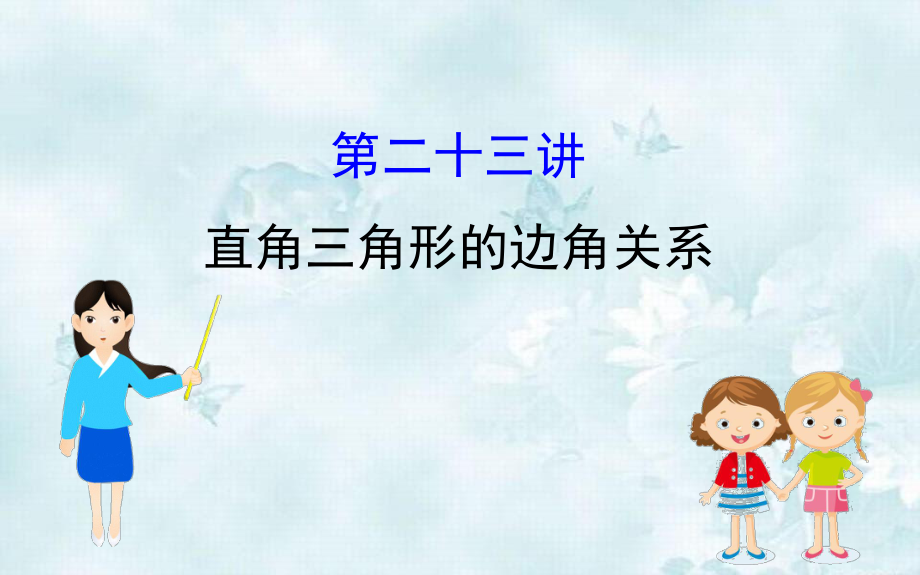 第二十三讲

直角三角形的边角关系